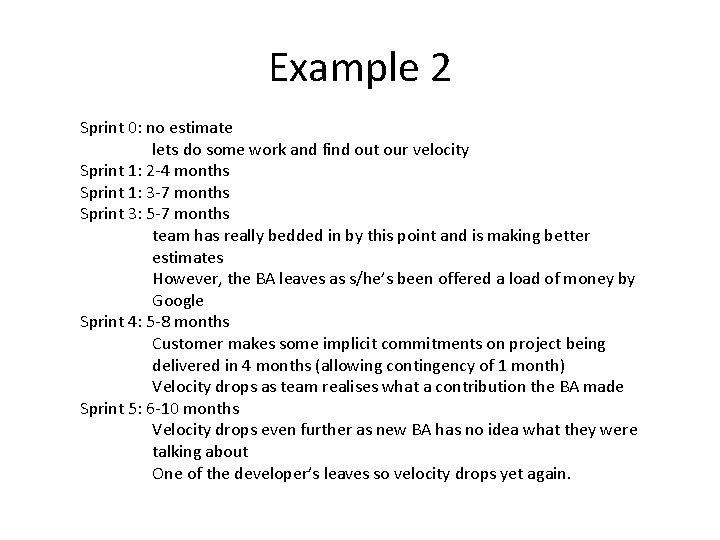 Example 2

Sprint 0: no estimate
lets do some work and find out our velocity
Sprint 1: 2-4 months
Sprint 1: 3-7 months
Sprint 3: 5-7 months
team has really bedded in by this point and is making better estimates
However, the BA leaves as s/he's been offered a load of money by Google
Sprint 4: 5-8 months
Customer makes some implicit commitments on project being delivered in 4 months (allowing contingency of 1 month)
Velocity drops as team realises what a contribution the BA made
Sprint 5: 6-10 months
Velocity drops even further as new BA has no idea what they were talking about
One of the developer's leaves so velocity drops yet again.